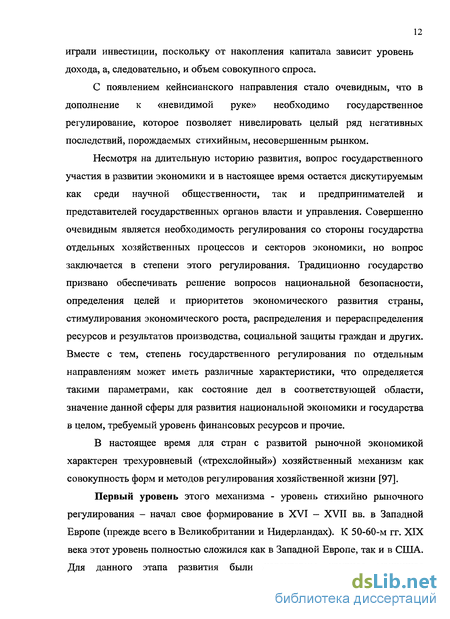 12

играли инвестиции, поскольку от накопления капитала зависит уровень дохода, а, следовательно, и объем совокупного спроса.

С появлением кейнсианского направления стало очевидным, что в дополнение к «невидимой руке» необходимо государственное регулирование, которое позволяет нивелировать целый ряд негативных последствий, порождаемых стихийным, несовершенным рынком.

Несмотря на длительную историю развития, вопрос государственного участия в развитии экономики и в настоящее время остается дискутируемым как среди научной общественности, так и предпринимателей и представителей государственных органов власти и управления. Совершенно очевидным является необходимость регулирования со стороны государства отдельных хозяйственных процессов и секторов экономики, но вопрос заключается в степени этого регулирования. Традиционно государство призвано обеспечивать решение вопросов национальной безопасности, определения целей и приоритетов экономического развития страны, стимулирования экономического роста, распределения и перераспределения ресурсов и результатов производства, социальной защиты граждан и других. Вместе с тем, степень государственного регулирования по отдельным направлениям может иметь различные характеристики, что определяется такими параметрами, как состояние дел в соответствующей области, значение данной сферы для развития национальной экономики и государства в целом, требуемый уровень финансовых ресурсов и прочие.

В настоящее время для стран с развитой рыночной экономикой характерен трехуровневый («трехслойный») хозяйственный механизм как совокупность форм и методов регулирования хозяйственной жизни [97].

Первый уровень этого механизма - уровень стихийно рыночного регулирования – начал свое формирование в XVI – XVII вв. в Западной Европе (прежде всего в Великобритании и Нидерландах). К 50-60-м гг. XIX века этот уровень полностью сложился как в Западной Европе, так и в США. Для данного этапа развития были

dsLib.net
библиотека диссертаций